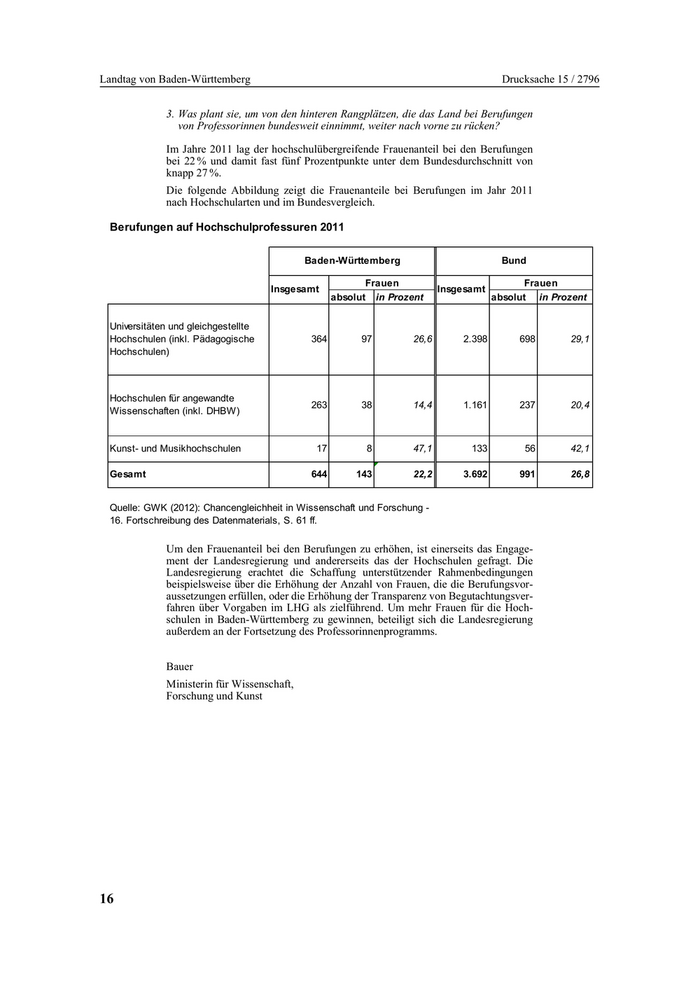 Landtag von Baden-Württemberg

Drucksache 15 / 2796

3. Was plant sie, um von den hinteren Rangplätzen, die das Land bei Berufungen von Professorinnen bundesweit einnimmt, weiter nach vorne zu rücken?

Im Jahre 2011 lag der hochschulübergreifende Frauenanteil bei den Berufungen bei 22 % und damit fast fünf Prozentpunkte unter dem Bundesdurchschnitt von knapp 27 %.

Die folgende Abbildung zeigt die Frauenanteile bei Berufungen im Jahr 2011 nach Hochschularten und im Bundesvergleich.

Berufungen auf Hochschulprofessuren 2011

| | Baden-Württemberg | | | Bund | | |
|---|---|---|---|---|---|---|
| | Insgesamt | Frauen absolut | Frauen in Prozent | Insgesamt | Frauen absolut | Frauen in Prozent |
| Universitäten und gleichgestellte Hochschulen (inkl. Pädagogische Hochschulen) | 364 | 97 | 26,6 | 2.398 | 698 | 29,1 |
| Hochschulen für angewandte Wissenschaften (inkl. DHBW) | 263 | 38 | 14,4 | 1.161 | 237 | 20,4 |
| Kunst- und Musikhochschulen | 17 | 8 | 47,1 | 133 | 56 | 42,1 |
| Gesamt | 644 | 143 | 22,2 | 3.692 | 991 | 26,8 |

Quelle: GWK (2012): Chancengleichheit in Wissenschaft und Forschung - 16. Fortschreibung des Datenmaterials, S. 61 ff.

Um den Frauenanteil bei den Berufungen zu erhöhen, ist einerseits das Engagement der Landesregierung und andererseits das der Hochschulen gefragt. Die Landesregierung erachtet die Schaffung unterstützender Rahmenbedingungen beispielsweise über die Erhöhung der Anzahl von Frauen, die die Berufungsvoraussetzungen erfüllen, oder die Erhöhung der Transparenz von Begutachtungsverfahren über Vorgaben im LHG als zielführend. Um mehr Frauen für die Hochschulen in Baden-Württemberg zu gewinnen, beteiligt sich die Landesregierung außerdem an der Fortsetzung des Professorinnenprogramms.

Bauer

Ministerin für Wissenschaft, Forschung und Kunst

16